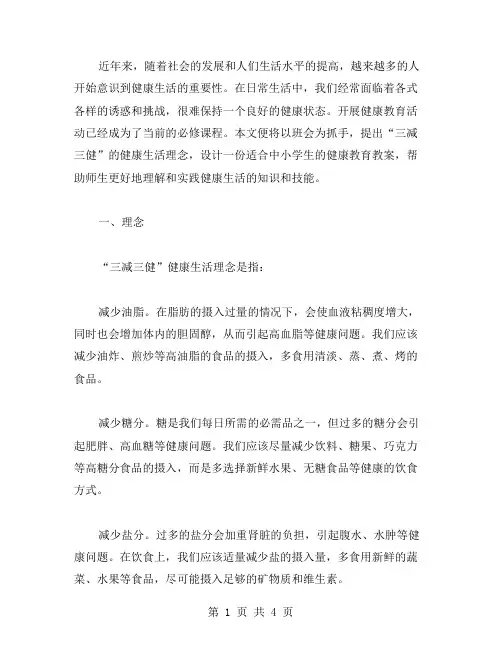 近年来，随着社会的发展和人们生活水平的提高，越来越多的人开始意识到健康生活的重要性。在日常生活中，我们经常面临着各式各样的诱惑和挑战，很难保持一个良好的健康状态。开展健康教育活动已经成为了当前的必修课程。本文便将以班会为抓手，提出“三减三健”的健康生活理念，设计一份适合中小学生的健康教育教案，帮助师生更好地理解和实践健康生活的知识和技能。

一、理念

“三减三健”健康生活理念是指：

减少油脂。在脂肪的摄入过量的情况下，会使血液粘稠度增大，同时也会增加体内的胆固醇，从而引起高血脂等健康问题。我们应该减少油炸、煎炒等高油脂的食品的摄入，多食用清淡、蒸、煮、烤的食品。

减少糖分。糖是我们每日所需的必需品之一，但过多的糖分会引起肥胖、高血糖等健康问题。我们应该尽量减少饮料、糖果、巧克力等高糖分食品的摄入，而是多选择新鲜水果、无糖食品等健康的饮食方式。

减少盐分。过多的盐分会加重肾脏的负担，引起腹水、水肿等健康问题。在饮食上，我们应该适量减少盐的摄入量，多食用新鲜的蔬菜、水果等食品，尽可能摄入足够的矿物质和维生素。

第 1 页 共 4 页